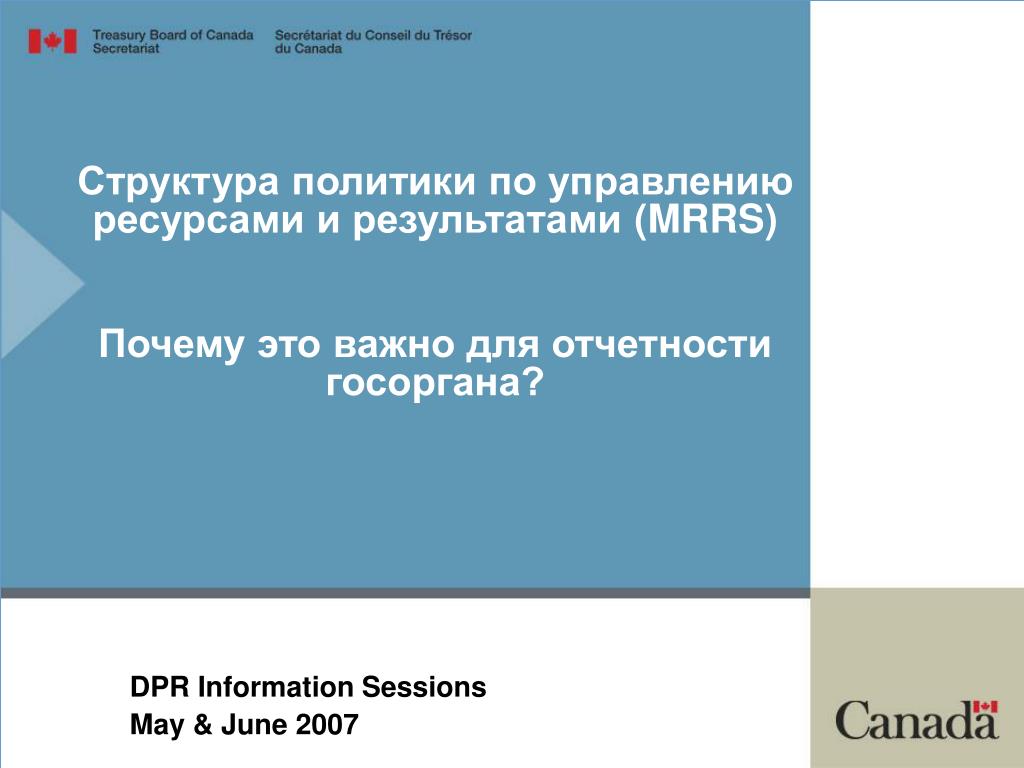 Treasury Board of Canada Secretariat

Secrétariat du Conseil du Trésor du Canada

Структура политики по управлению ресурсами и результатами (MRRS)

Почему это важно для отчетности госоргана?

DPR Information Sessions
May & June 2007

Canada